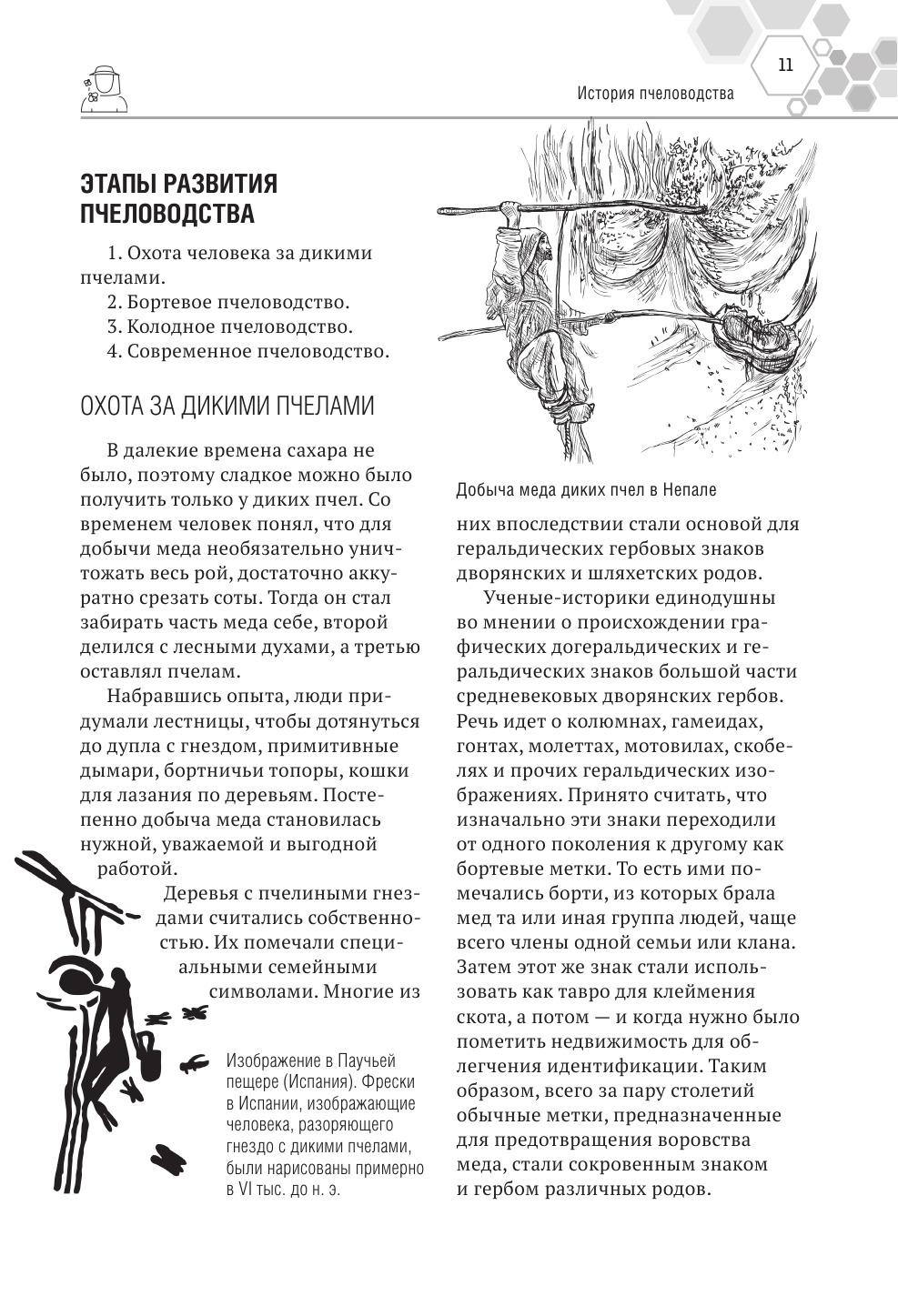 11

История пчеловодства

ЭТАПЫ РАЗВИТИЯ ПЧЕЛОВОДСТВА

1. Охота человека за дикими пчелами.
2. Бортевое пчеловодство.
3. Колодное пчеловодство.
4. Современное пчеловодство.

ОХОТА ЗА ДИКИМИ ПЧЕЛАМИ

В далекие времена сахара не было, поэтому сладкое можно было получить только у диких пчел. Со временем человек понял, что для добычи меда необязательно уничтожать весь рой, достаточно аккуратно срезать соты. Тогда он стал забирать часть меда себе, второй делился с лесными духами, а третью оставлял пчелам.

Набравшись опыта, люди придумали лестницы, чтобы дотянуться до дупла с гнездом, примитивные дымари, бортничьи топоры, кошки для лазания по деревьям. Постепенно добыча меда становилась нужной, уважаемой и выгодной работой.

Деревья с пчелиными гнездами считались собственностью. Их помечали специальными семейными символами. Многие из

Изображение в Паучьей пещере (Испания). Фрески в Испании, изображающие человека, разоряющего гнездо с дикими пчелами, были нарисованы примерно в VI тыс. до н. э.

Добыча меда диких пчел в Непале

них впоследствии стали основой для геральдических гербовых знаков дворянских и шляхетских родов.

Ученые-историки единодушны во мнении о происхождении графических догеральдических и геральдических знаков большой части средневековых дворянских гербов. Речь идет о колюмнах, гамеидах, гонтах, молеттах, мотовилах, скобелях и прочих геральдических изображениях. Принято считать, что изначально эти знаки переходили от одного поколения к другому как бортевые метки. То есть ими помечались борти, из которых брала мед та или иная группа людей, чаще всего члены одной семьи или клана. Затем этот же знак стали использовать как тавро для клеймения скота, а потом — и когда нужно было пометить недвижимость для облегчения идентификации. Таким образом, всего за пару столетий обычные метки, предназначенные для предотвращения воровства меда, стали сокровенным знаком и гербом различных родов.